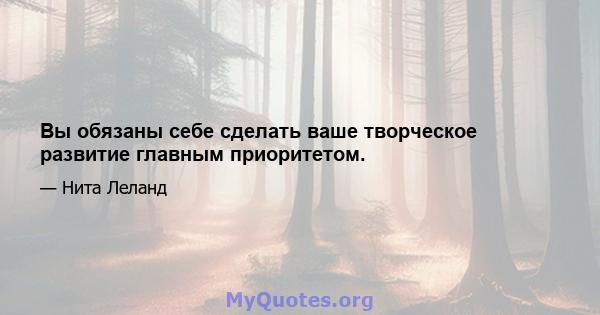 Вы обязаны себе сделать ваше творческое развитие главным приоритетом.

— Нита Леланд

MyQuotes.org